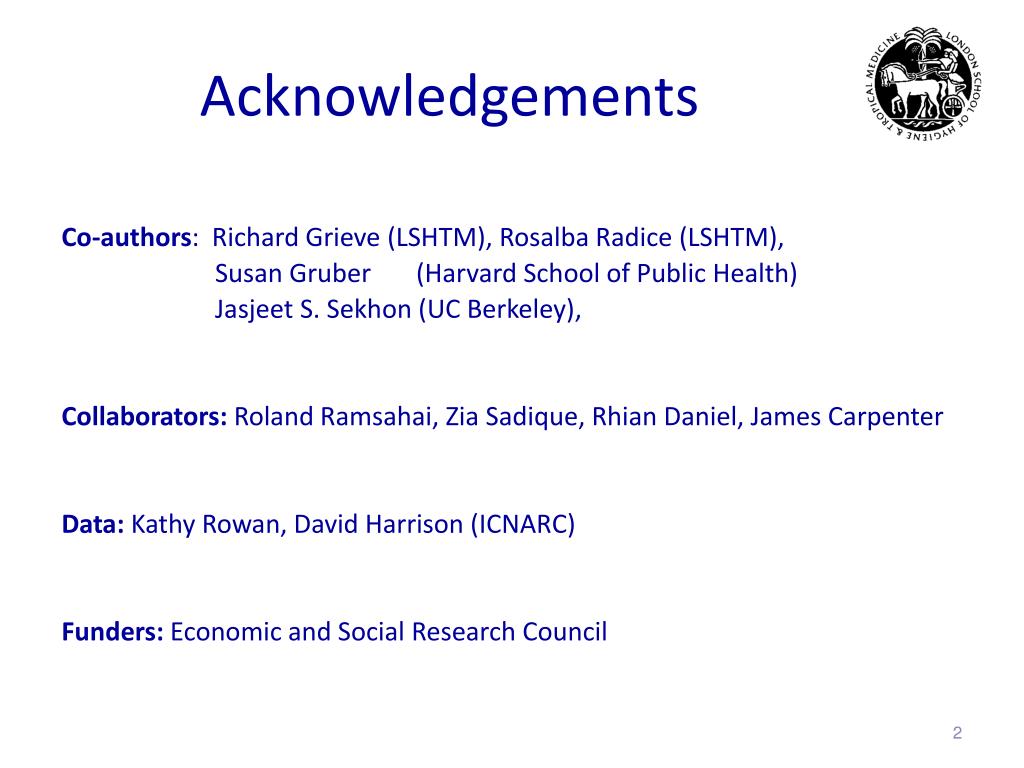 Acknowledgements

LONDON SCHOOL OF HYGIENE & TROPICAL MEDICINE

Co-authors: Richard Grieve (LSHTM), Rosalba Radice (LSHTM),
Susan Gruber (Harvard School of Public Health)
Jasjeet S. Sekhon (UC Berkeley),

Collaborators: Roland Ramsahai, Zia Sadique, Rhian Daniel, James Carpenter

Data: Kathy Rowan, David Harrison (ICNARC)

Funders: Economic and Social Research Council

2